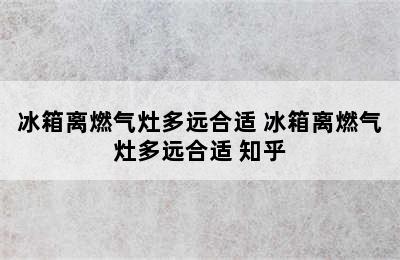 冰箱离燃气灶多远合适 冰箱离燃气灶多远合适 知乎